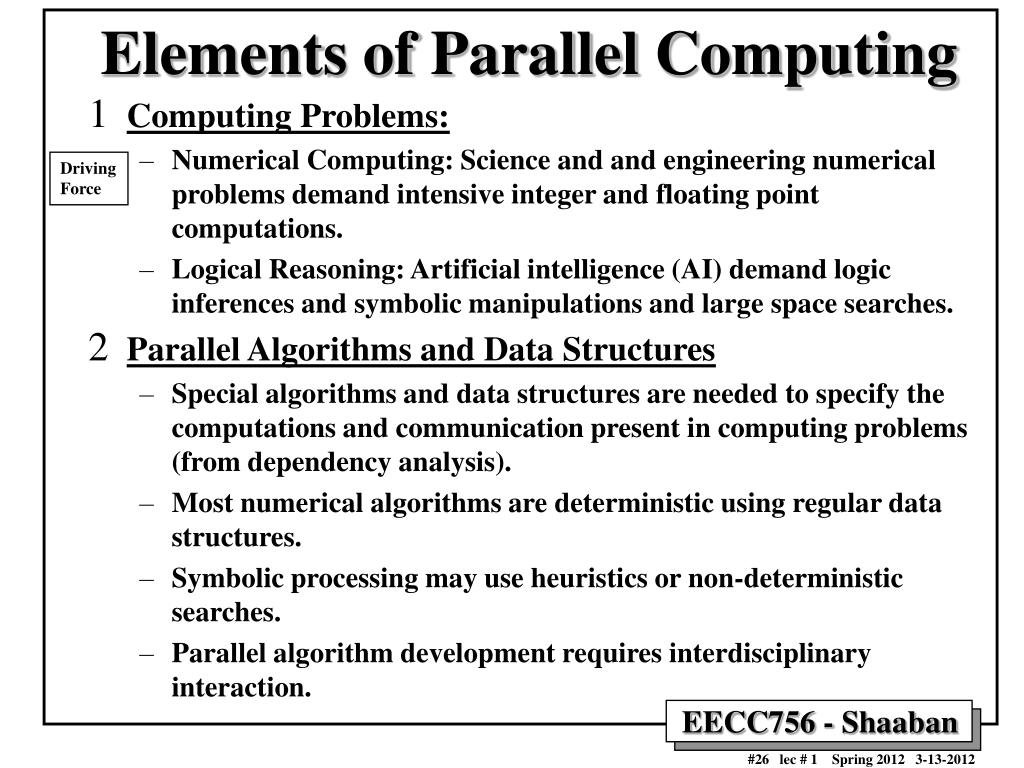 Elements of Parallel Computing

1 Computing Problems:

Driving Force

– Numerical Computing: Science and and engineering numerical problems demand intensive integer and floating point computations.

– Logical Reasoning: Artificial intelligence (AI) demand logic inferences and symbolic manipulations and large space searches.

2 Parallel Algorithms and Data Structures

– Special algorithms and data structures are needed to specify the computations and communication present in computing problems (from dependency analysis).

– Most numerical algorithms are deterministic using regular data structures.

– Symbolic processing may use heuristics or non-deterministic searches.

– Parallel algorithm development requires interdisciplinary interaction.

EECC756 - Shaaban

#26 lec # 1 Spring 2012 3-13-2012